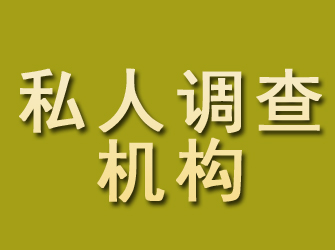 私人调查
机构